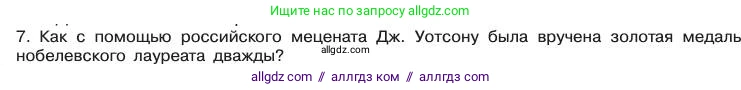 Ищите нас по запросу allgdz.com

7. Как с помощью российского мецената Дж. Уотсону была вручена золотая медаль нобелевского лауреата дважды?

allgdz.com

allgdz com // аллгдз ком // аллгдз com